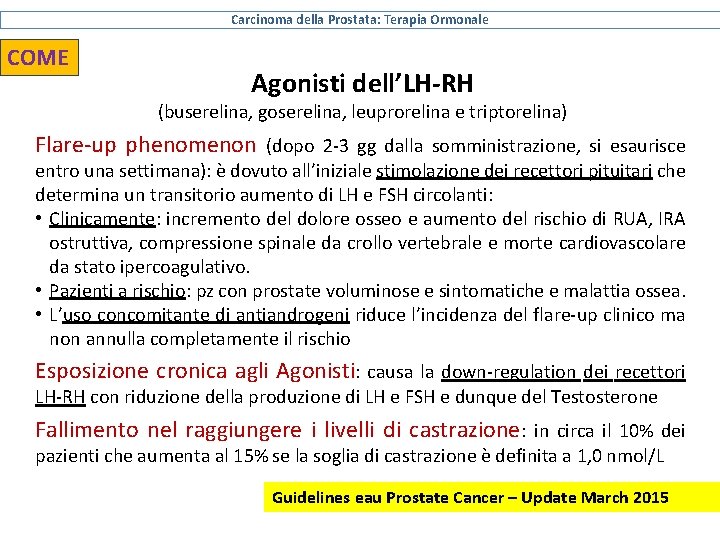 Carcinoma della Prostata: Terapia Ormonale

COME

Agonisti dell'LH-RH

(buserelina, goserelina, leuprorelina e triptorelina)

Flare-up phenomenon (dopo 2-3 gg dalla somministrazione, si esaurisce entro una settimana): è dovuto all'iniziale stimolazione dei recettori pituitari che determina un transitorio aumento di LH e FSH circolanti:

• Clinicamente: incremento del dolore osseo e aumento del rischio di RUA, IRA ostruttiva, compressione spinale da crollo vertebrale e morte cardiovascolare da stato ipercoagulativo.
• Pazienti a rischio: pz con prostate voluminose e sintomatiche e malattia ossea.
• L'uso concomitante di antiandrogeni riduce l'incidenza del flare-up clinico ma non annulla completamente il rischio

Esposizione cronica agli Agonisti: causa la down-regulation dei recettori LH-RH con riduzione della produzione di LH e FSH e dunque del Testosterone

Fallimento nel raggiungere i livelli di castrazione: in circa il 10% dei pazienti che aumenta al 15% se la soglia di castrazione è definita a 1,0 nmol/L

Guidelines eau Prostate Cancer – Update March 2015